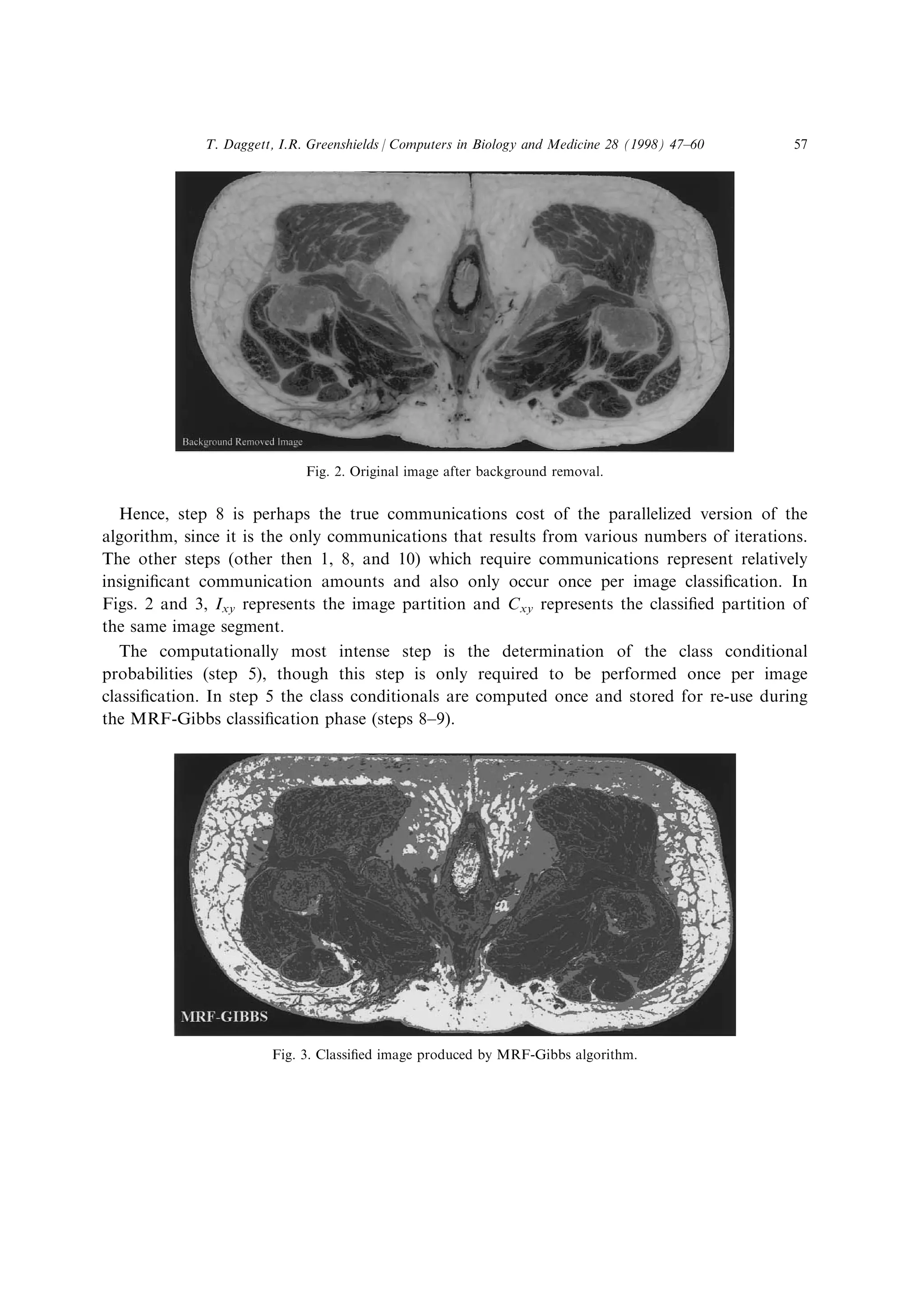 T. Daggett, I.R. Greenshields / Computers in Biology and Medicine 28 (1998) 47–60 57

Background Removed Image

Fig. 2. Original image after background removal.

Hence, step 8 is perhaps the true communications cost of the parallelized version of the algorithm, since it is the only communications that results from various numbers of iterations. The other steps (other then 1, 8, and 10) which require communications represent relatively insignificant communication amounts and also only occur once per image classification. In Figs. 2 and 3, $I_{xy}$ represents the image partition and $C_{xy}$ represents the classified partition of the same image segment.

The computationally most intense step is the determination of the class conditional probabilities (step 5), though this step is only required to be performed once per image classification. In step 5 the class conditionals are computed once and stored for re-use during the MRF-Gibbs classification phase (steps 8–9).

MRF-GIBBS

Fig. 3. Classified image produced by MRF-Gibbs algorithm.